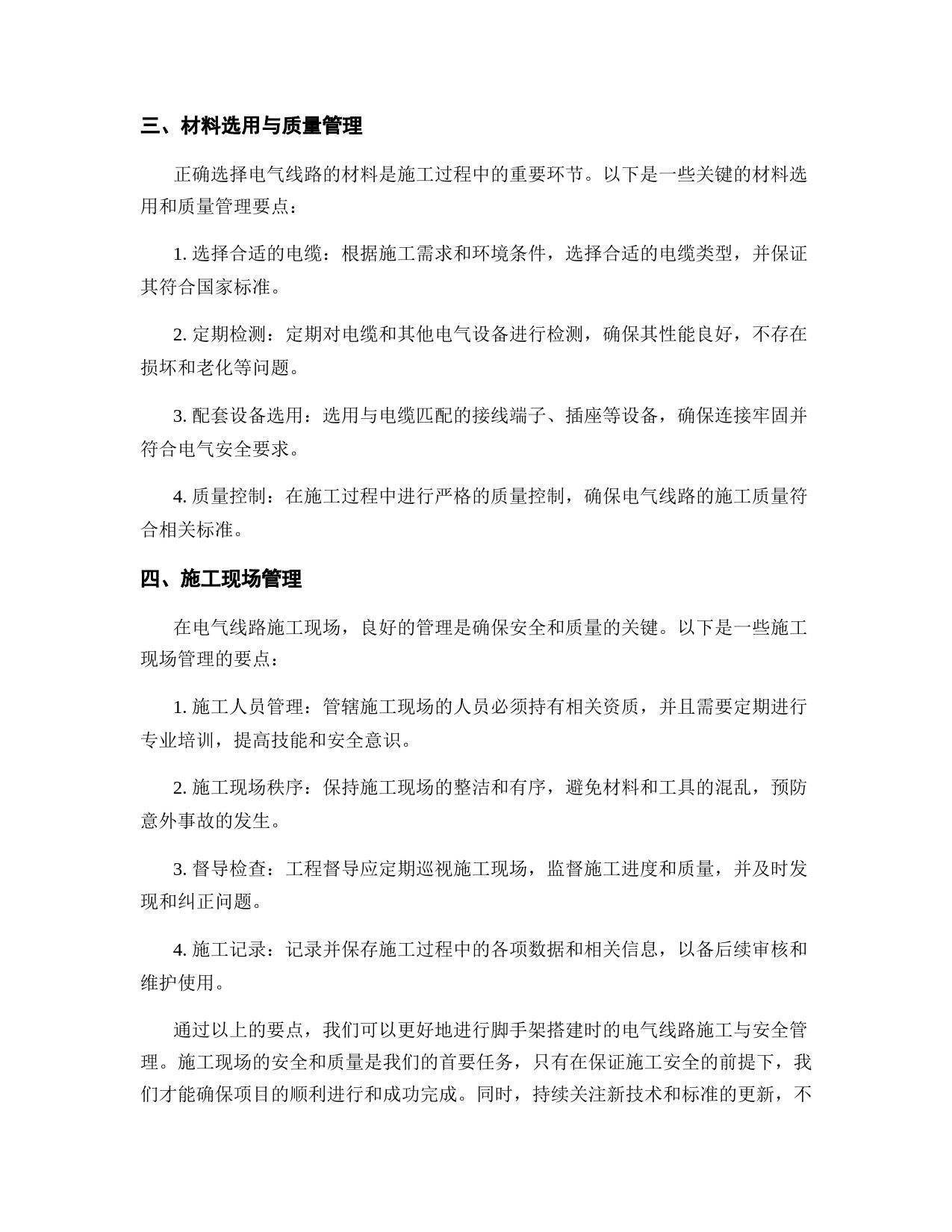 三、材料选用与质量管理

正确选择电气线路的材料是施工过程中的重要环节。以下是一些关键的材料选用和质量管理要点：

1. 选择合适的电缆：根据施工需求和环境条件，选择合适的电缆类型，并保证其符合国家标准。

2. 定期检测：定期对电缆和其他电气设备进行检测，确保其性能良好，不存在损坏和老化等问题。

3. 配套设备选用：选用与电缆匹配的接线端子、插座等设备，确保连接牢固并符合电气安全要求。

4. 质量控制：在施工过程中进行严格的质量控制，确保电气线路的施工质量符合相关标准。

四、施工现场管理

在电气线路施工现场，良好的管理是确保安全和质量的关键。以下是一些施工现场管理的要点：

1. 施工人员管理：管辖施工现场的人员必须持有相关资质，并且需要定期进行专业培训，提高技能和安全意识。

2. 施工现场秩序：保持施工现场的整洁和有序，避免材料和工具的混乱，预防意外事故的发生。

3. 督导检查：工程督导应定期巡视施工现场，监督施工进度和质量，并及时发现和纠正问题。

4. 施工记录：记录并保存施工过程中的各项数据和相关信息，以备后续审核和维护使用。

通过以上的要点，我们可以更好地进行脚手架搭建时的电气线路施工与安全管理。施工现场的安全和质量是我们的首要任务，只有在保证施工安全的前提下，我们才能确保项目的顺利进行和成功完成。同时，持续关注新技术和标准的更新，不